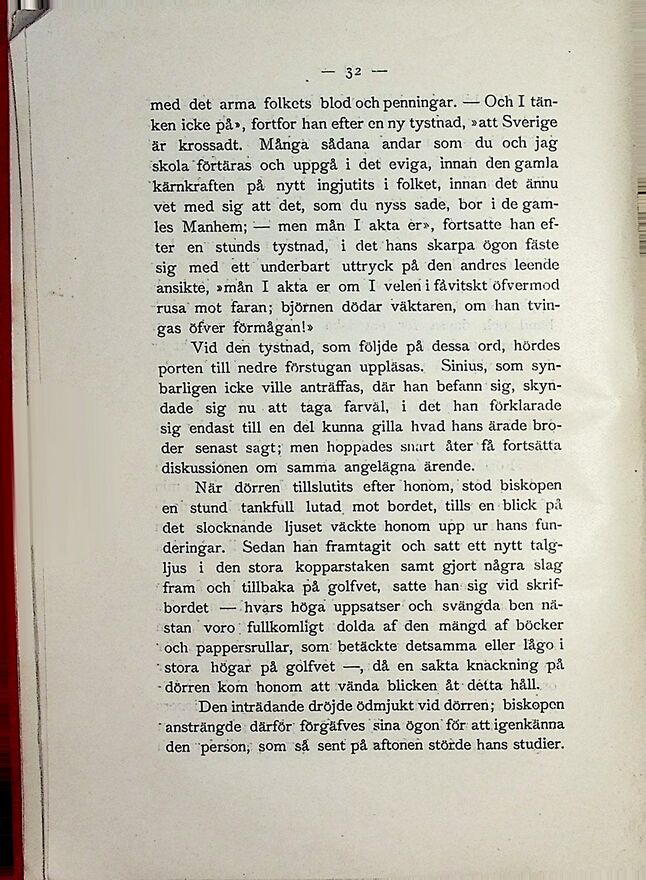 — 32 —

med det arma folkets blod och penningar. — Och I tänken icke på», fortfor han efter en ny tystnad, »att Sverige är krossadt. Många sådana andar som du och jag skola förtäras och uppgå i det eviga, innan den gamla kärnkraften på nytt ingjutits i folket, innan det ännu vet med sig att det, som du nyss sade, bor i de gamles Manhem; — men mån I akta er», fortsatte han efter en stunds tystnad, i det hans skarpa ögon fäste sig med ett underbart uttryck på den andres leende ansikte, »mån I akta er om I velen i fåvitskt öfvermod rusa mot faran; björnen dödar väktaren, om han tvingas öfver förmågan!»

Vid den tystnad, som följde på dessa ord, hördes porten till nedre förstugan uppläsas. Sinius, som synbarligen icke ville anträffas, där han befann sig, skyndade sig nu att taga farväl, i det han förklarade sig endast till en del kunna gilla hvad hans ärade broder senast sagt; men hoppades snart åter få fortsätta diskussionen om samma angelägna ärende.

När dörren tillslutits efter honom, stod biskopen en stund tankfull lutad mot bordet, tills en blick på det slocknande ljuset väckte honom upp ur hans funderingar. Sedan han framtagit och satt ett nytt talgljus i den stora kopparstaken samt gjort några slag fram och tillbaka på golfvet, satte han sig vid skrifbordet — hvars höga uppsatser och svängda ben nästan voro fullkomligt dolda af den mängd af böcker och pappersrullar, som betäckte detsamma eller lågo i stora högar på golfvet —, då en sakta knackning på dörren kom honom att vända blicken åt detta håll.

Den inträdande dröjde ödmjukt vid dörren; biskopen ansträngde därför förgäfves sina ögon för att igenkänna den person, som så sent på aftonen störde hans studier.